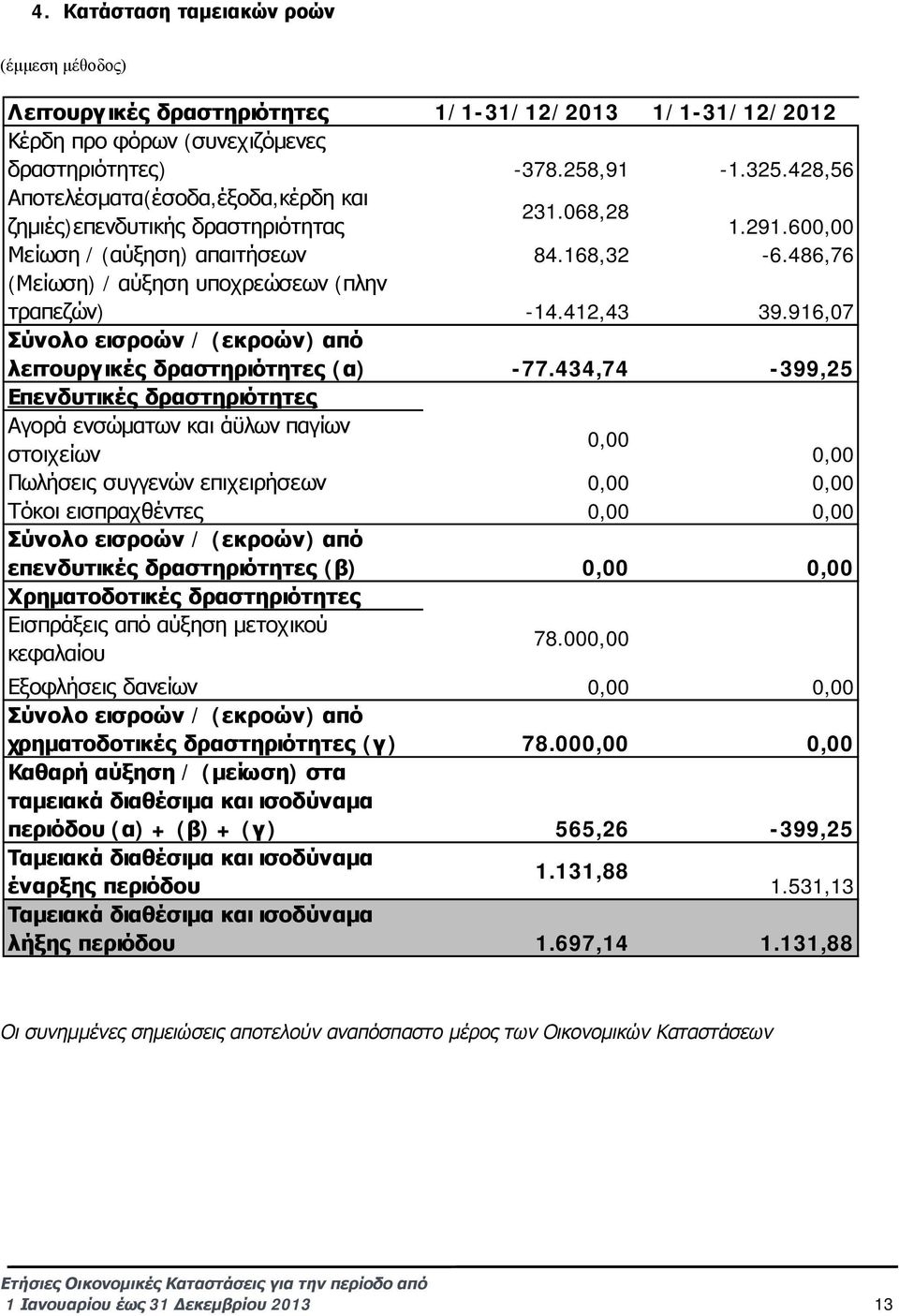 4. Κατάσταση ταμειακών ροών

(έμμεση μέθοδος)

| Λειτουργικές δραστηριότητες | 1/1-31/12/2013 | 1/1-31/12/2012 |
|---|---|---|
| Κέρδη προ φόρων (συνεχιζόμενες δραστηριότητες) | -378.258,91 | -1.325.428,56 |
| Αποτελέσματα(έσοδα,έξοδα,κέρδη και ζημιές)επενδυτικής δραστηριότητας | 231.068,28 | 1.291.600,00 |
| Μείωση / (αύξηση) απαιτήσεων | 84.168,32 | -6.486,76 |
| (Μείωση) / αύξηση υποχρεώσεων (πλην τραπεζών) | -14.412,43 | 39.916,07 |
| Σύνολο εισροών / (εκροών) από λειτουργικές δραστηριότητες (α) | -77.434,74 | -399,25 |
| Επενδυτικές δραστηριότητες | | |
| Αγορά ενσώματων και άϋλων παγίων στοιχείων | 0,00 | 0,00 |
| Πωλήσεις συγγενών επιχειρήσεων | 0,00 | 0,00 |
| Τόκοι εισπραχθέντες | 0,00 | 0,00 |
| Σύνολο εισροών / (εκροών) από επενδυτικές δραστηριότητες (β) | 0,00 | 0,00 |
| Χρηματοδοτικές δραστηριότητες | | |
| Εισπράξεις από αύξηση μετοχικού κεφαλαίου | 78.000,00 | |
| Εξοφλήσεις δανείων | 0,00 | 0,00 |
| Σύνολο εισροών / (εκροών) από χρηματοδοτικές δραστηριότητες (γ) | 78.000,00 | 0,00 |
| Καθαρή αύξηση / (μείωση) στα ταμειακά διαθέσιμα και ισοδύναμα περιόδου (α) + (β) + (γ) | 565,26 | -399,25 |
| Ταμειακά διαθέσιμα και ισοδύναμα έναρξης περιόδου | 1.131,88 | 1.531,13 |
| Ταμειακά διαθέσιμα και ισοδύναμα λήξης περιόδου | 1.697,14 | 1.131,88 |

Οι συνημμένες σημειώσεις αποτελούν αναπόσπαστο μέρος των Οικονομικών Καταστάσεων

Ετήσιες Οικονομικές Καταστάσεις για την περίοδο από 1 Ιανουαρίου έως 31 Δεκεμβρίου 2013 13